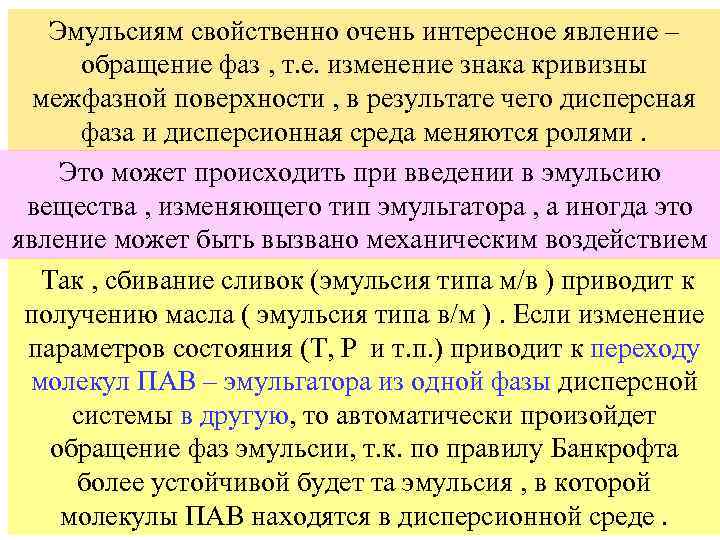 Эмульсиям свойственно очень интересное явление – обращение фаз , т.е. изменение знака кривизны межфазной поверхности , в результате чего дисперсная фаза и дисперсионная среда меняются ролями .

Это может происходить при введении в эмульсию вещества , изменяющего тип эмульгатора , а иногда это явление может быть вызвано механическим воздействием

Так , сбивание сливок (эмульсия типа м/в ) приводит к получению масла ( эмульсия типа в/м ) . Если изменение параметров состояния (Т, Р и т.п.) приводит к переходу молекул ПАВ – эмульгатора из одной фазы дисперсной системы в другую, то автоматически произойдет обращение фаз эмульсии, т.к. по правилу Банкрофта более устойчивой будет та эмульсия , в которой молекулы ПАВ находятся в дисперсионной среде .